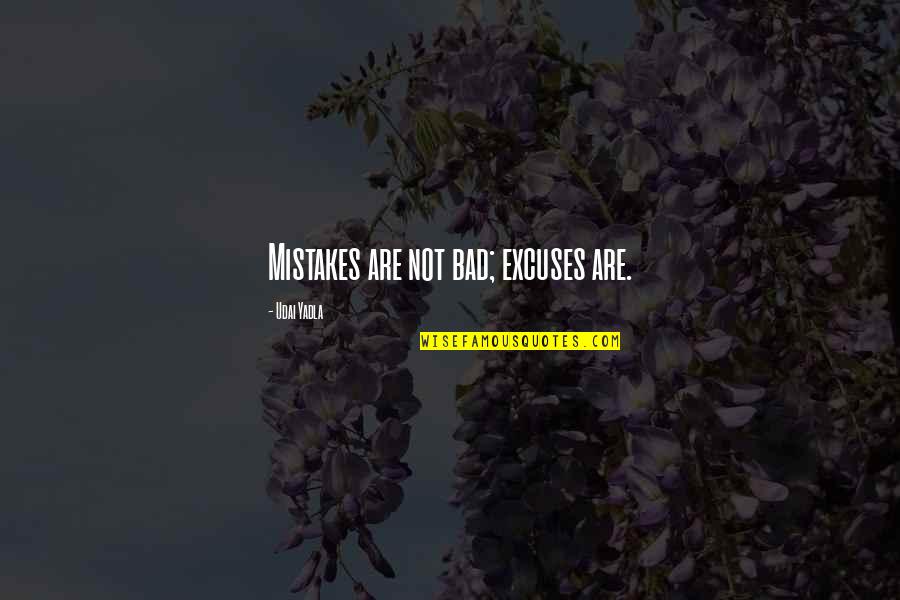 Mistakes are not bad; excuses are.

- Udai Yadla

WISEFAMOUSQUOTES.COM